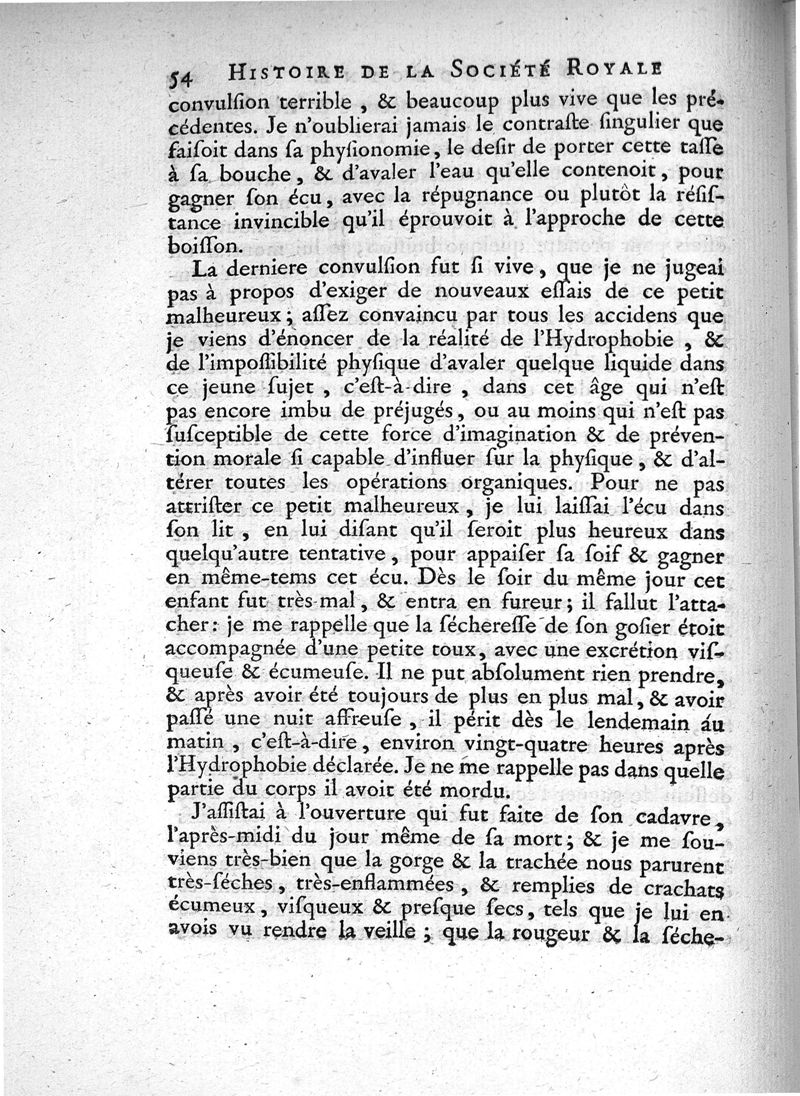 54 HISTOIRE DE LA SOCIÉTÉ ROYALE

convulſion terrible, & beaucoup plus vive que les précédentes. Je n'oublierai jamais le contraſte ſingulier que faiſoit dans ſa phyſionomie, le deſir de porter cette taſſe à ſa bouche, & d'avaler l'eau qu'elle contenoit, pour gagner ſon écu, avec la répugnance ou plutôt la réſiſtance invincible qu'il éprouvoit à l'approche de cette boiſſon.

La derniere convulſion fut ſi vive, que je ne jugeai pas à propos d'exiger de nouveaux eſſais de ce petit malheureux; aſſez convaincu par tous les accidens que je viens d'énoncer de la réalité de l'Hydrophobie, & de l'impoſſibilité phyſique d'avaler quelque liquide dans ce jeune ſujet, c'eſt-à-dire, dans cet âge qui n'eſt pas encore imbu de préjugés, ou au moins qui n'eſt pas ſuſceptible de cette force d'imagination & de prévention morale ſi capable d'influer ſur la phyſique, & d'altérer toutes les opérations organiques. Pour ne pas attriſter ce petit malheureux, je lui laiſſai l'écu dans ſon lit, en lui diſant qu'il ſeroit plus heureux dans quelqu'autre tentative, pour appaiſer ſa ſoif & gagner en même-tems cet écu. Dès le ſoir du même jour cet enfant fut très-mal, & entra en fureur; il fallut l'attacher: je me rappelle que la ſéchereſſe de ſon goſier étoit accompagnée d'une petite toux, avec une excrétion viſqueuſe & écumeuſe. Il ne put abſolument rien prendre, & après avoir été toujours de plus en plus mal, & avoir paſſé une nuit affreuſe, il périt dès le lendemain au matin, c'eſt-à-dire, environ vingt-quatre heures après l'Hydrophobie déclarée. Je ne me rappelle pas dans quelle partie du corps il avoit été mordu.

J'aſſiſtai à l'ouverture qui fut faite de ſon cadavre, l'après-midi du jour même de ſa mort; & je me ſouviens très-bien que la gorge & la trachée nous parurent très-ſéches, très-enflammées, & remplies de crachats écumeux, viſqueux & preſque ſecs, tels que je lui en avois vu rendre la veille; que la rougeur & la ſéche-